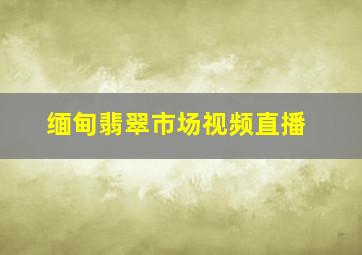 缅甸翡翠市场视频直播